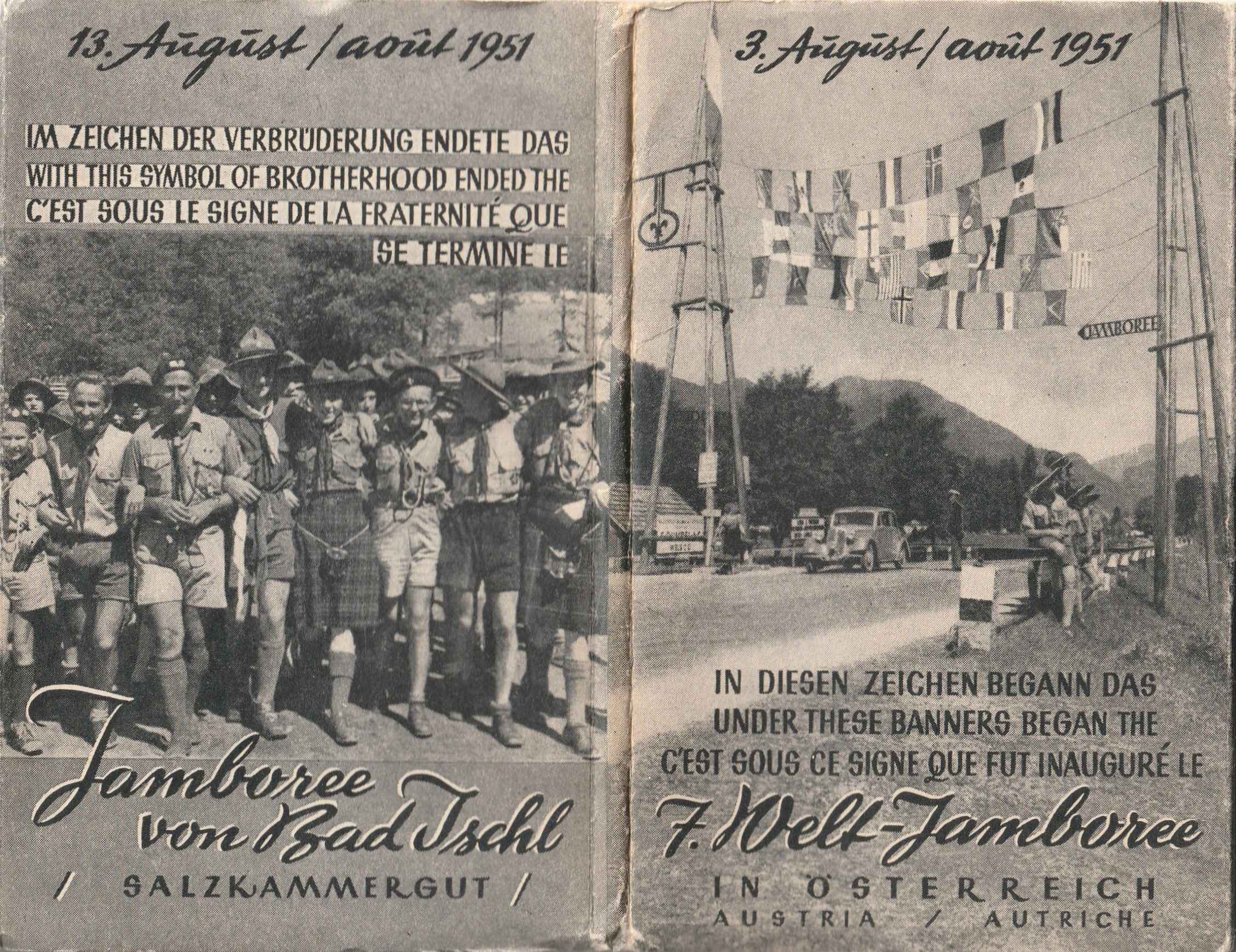 13. August / août 1951

IM ZEICHEN DER VERBRÜDERUNG ENDETE DAS
WITH THIS SYMBOL OF BROTHERHOOD ENDED THE
C'EST SOUS LE SIGNE DE LA FRATERNITÉ QUE
SE TERMINE LE

Jamboree von Bad Ischl
/ SALZKAMMERGUT /

3. August / août 1951

JAMBOREE

IN DIESEN ZEICHEN BEGANN DAS
UNDER THESE BANNERS BEGAN THE
C'EST SOUS CE SIGNE QUE FUT INAUGURÉ LE

7. Welt-Jamboree
IN ÖSTERREICH
AUSTRIA / AUTRICHE